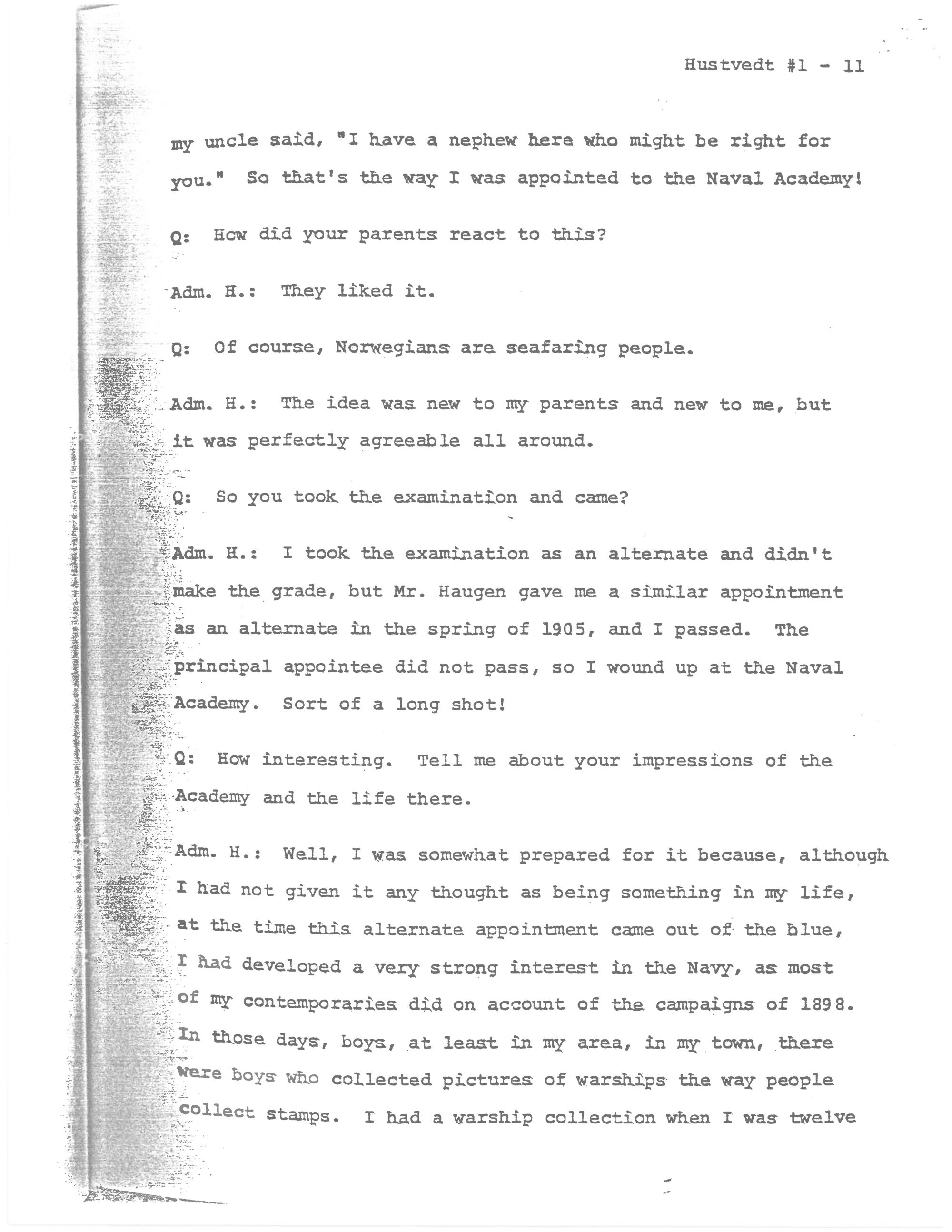 Hustvedt #1 - 11

my uncle said, "I have a nephew here who might be right for you." So that's the way I was appointed to the Naval Academy!

Q: How did your parents react to this?

Adm. H.: They liked it.

Q: Of course, Norwegians are seafaring people.

Adm. H.: The idea was new to my parents and new to me, but it was perfectly agreeable all around.

Q: So you took the examination and came?

Adm. H.: I took the examination as an alternate and didn't make the grade, but Mr. Haugen gave me a similar appointment as an alternate in the spring of 1905, and I passed. The principal appointee did not pass, so I wound up at the Naval Academy. Sort of a long shot!

Q: How interesting. Tell me about your impressions of the Academy and the life there.

Adm. H.: Well, I was somewhat prepared for it because, although I had not given it any thought as being something in my life, at the time this alternate appointment came out of the blue, I had developed a very strong interest in the Navy, as most of my contemporaries did on account of the campaigns of 1898. In those days, boys, at least in my area, in my town, there were boys who collected pictures of warships the way people collect stamps. I had a warship collection when I was twelve